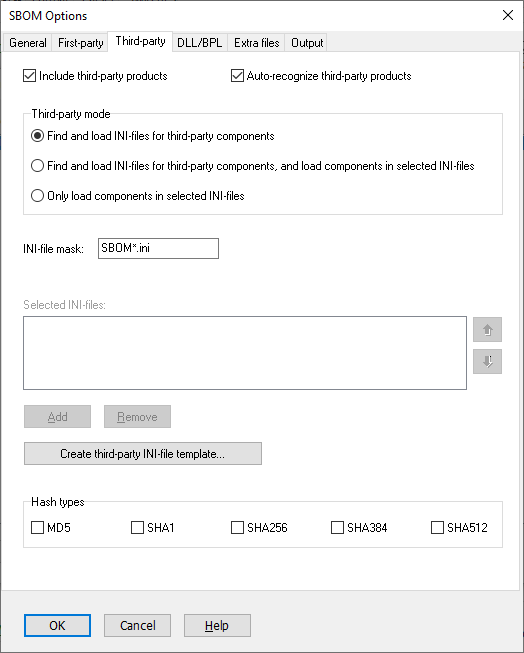 SBOM Options

General First-party Third-party DLL/BPL Extra files Output

Include third-party products
Auto-recognize third-party products

Third-party mode
Find and load INI-files for third-party components
Find and load INI-files for third-party components, and load components in selected INI-files
Only load components in selected INI-files

INI-file mask: SBOM*.ini

Selected INI-files:

Add Remove

Create third-party INI-file template...

Hash types
MD5 SHA1 SHA256 SHA384 SHA512

OK Cancel Help